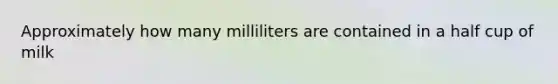 Approximately how many milliliters are contained in a half cup of milk